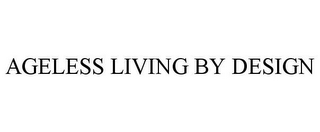 AGELESS LIVING BY DESIGN